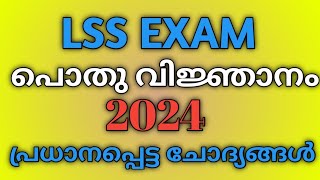 LSS EXAM

പൊതു വിജ്ഞാനം

2024

പ്രധാനപ്പെട്ട ചോദ്യങ്ങൾ